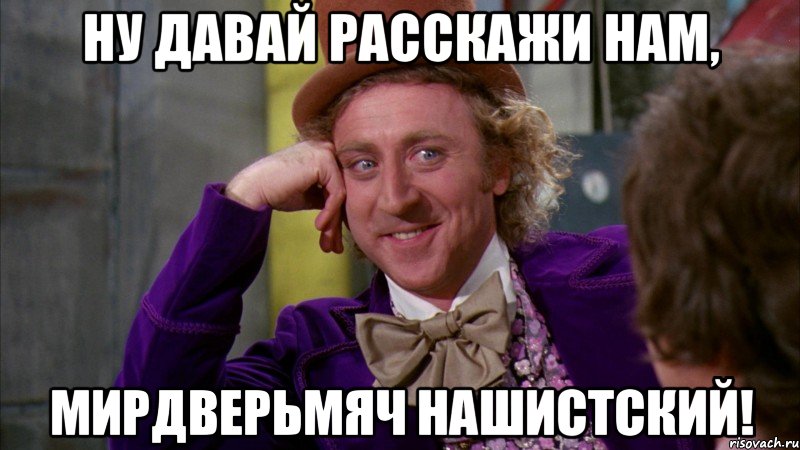 НУ ДАВАЙ РАССКАЖИ НАМ,

МИРДВЕРЬМЯЧ НАШИСТСКИЙ!

risovach.ru